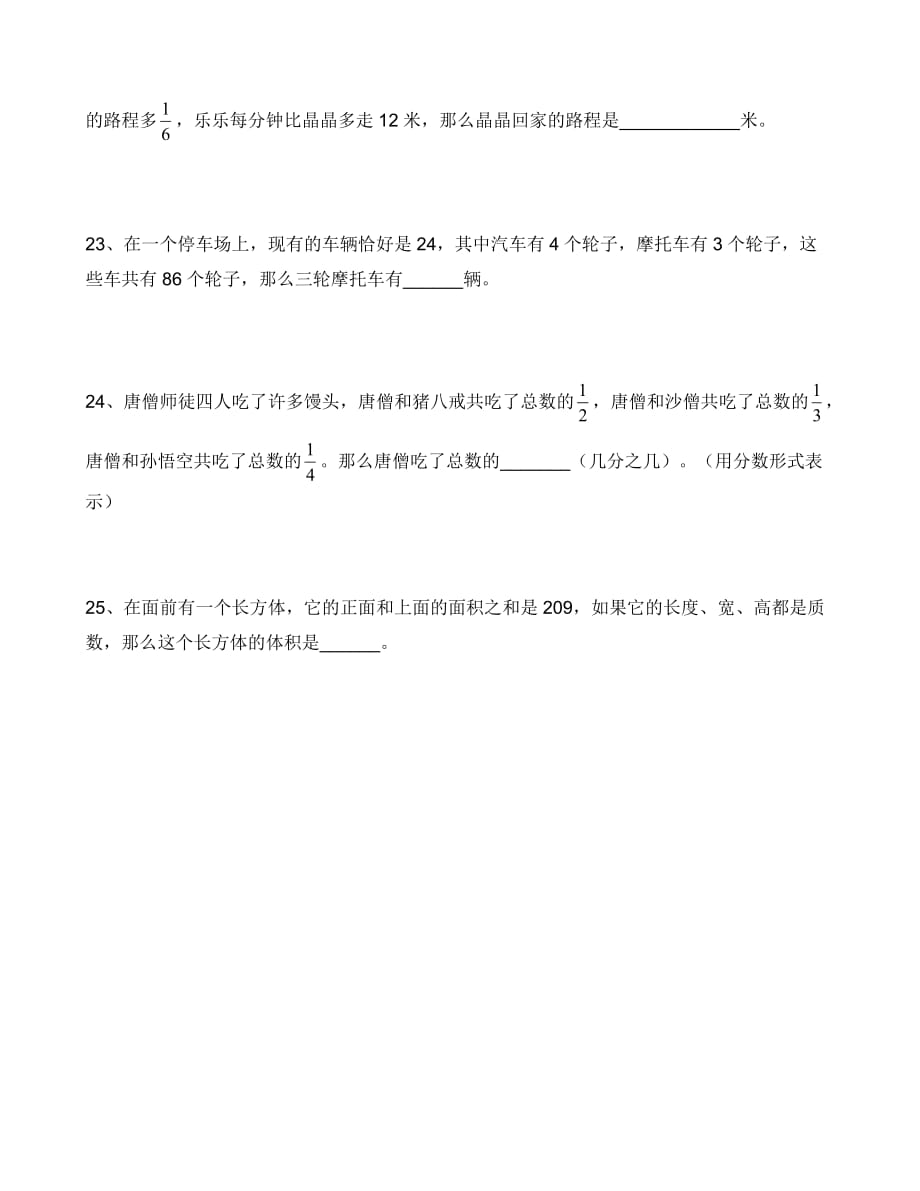 的路程多$\frac{1}{6}$，乐乐每分钟比晶晶多走 12 米，那么晶晶回家的路程是____________米。

23、在一个停车场上，现有的车辆恰好是 24，其中汽车有 4 个轮子，摩托车有 3 个轮子，这些车共有 86 个轮子，那么三轮摩托车有______辆。

24、唐僧师徒四人吃了许多馒头，唐僧和猪八戒共吃了总数的$\frac{1}{2}$，唐僧和沙僧共吃了总数的$\frac{1}{3}$，唐僧和孙悟空共吃了总数的$\frac{1}{4}$。那么唐僧吃了总数的_______（几分之几）。（用分数形式表示）

25、在面前有一个长方体，它的正面和上面的面积之和是 209，如果它的长度、宽、高都是质数，那么这个长方体的体积是______。